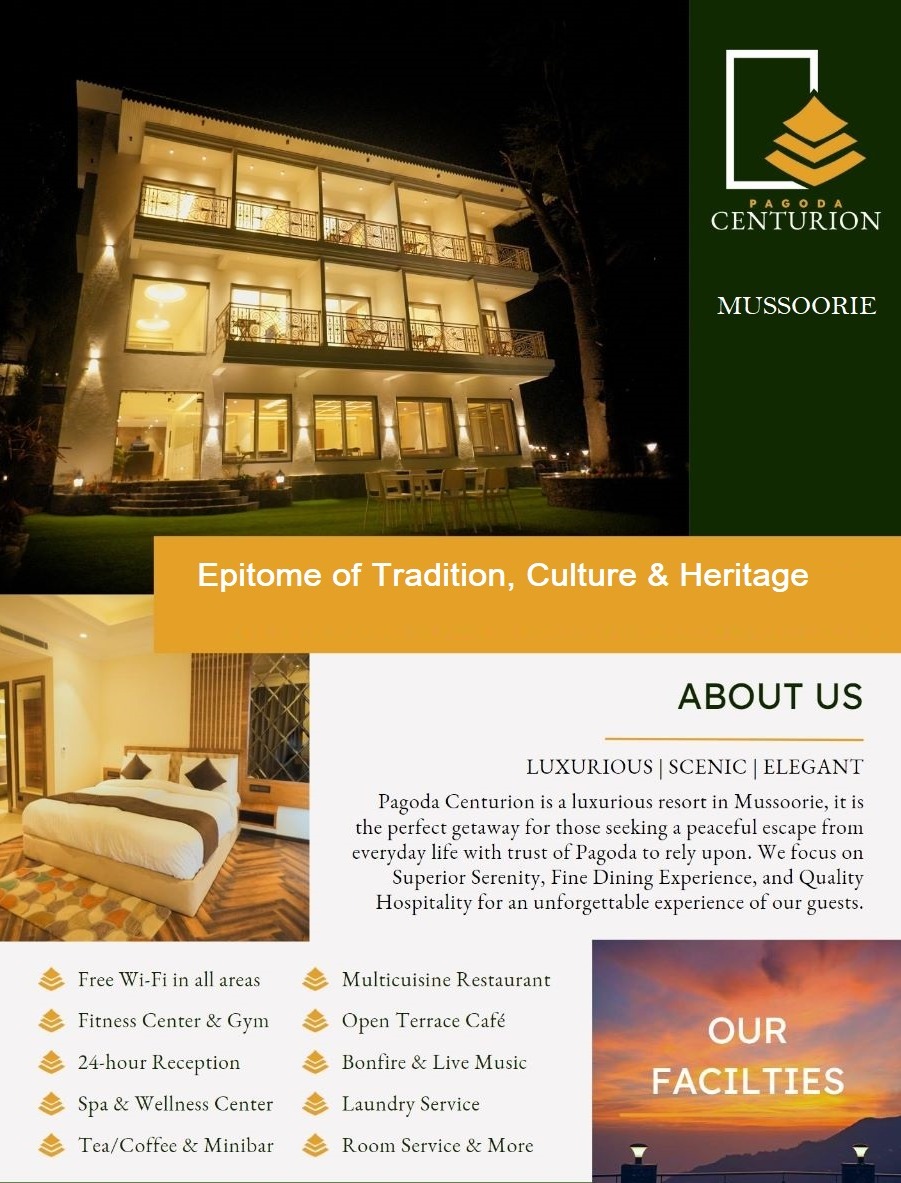 PAGODA
CENTURION

MUSSOORIE

Epitome of Tradition, Culture & Heritage

ABOUT US

LUXURIOUS | SCENIC | ELEGANT

Pagoda Centurion is a luxurious resort in Mussoorie, it is the perfect getaway for those seeking a peaceful escape from everyday life with trust of Pagoda to rely upon. We focus on Superior Serenity, Fine Dining Experience, and Quality Hospitality for an unforgettable experience of our guests.

Free Wi-Fi in all areas
Fitness Center & Gym
24-hour Reception
Spa & Wellness Center
Tea/Coffee & Minibar

Multicuisine Restaurant
Open Terrace Café
Bonfire & Live Music
Laundry Service
Room Service & More

OUR FACILTIES